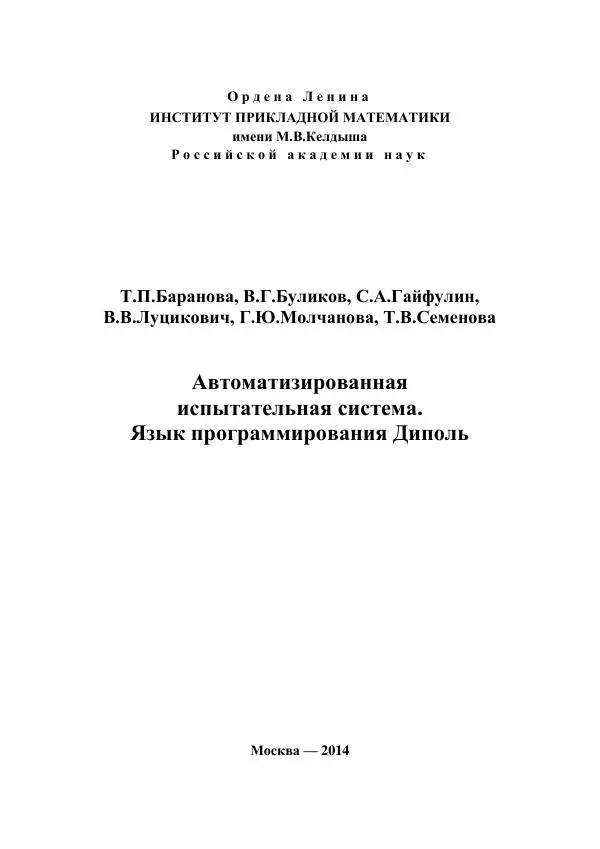 Ордена Ленина
ИНСТИТУТ ПРИКЛАДНОЙ МАТЕМАТИКИ
имени М.В.Келдыша
Российской академии наук

Т.П.Баранова, В.Г.Буликов, С.А.Гайфулин,
В.В.Луцикович, Г.Ю.Молчанова, Т.В.Семенова

Автоматизированная
испытательная система.
Язык программирования Диполь

Москва — 2014